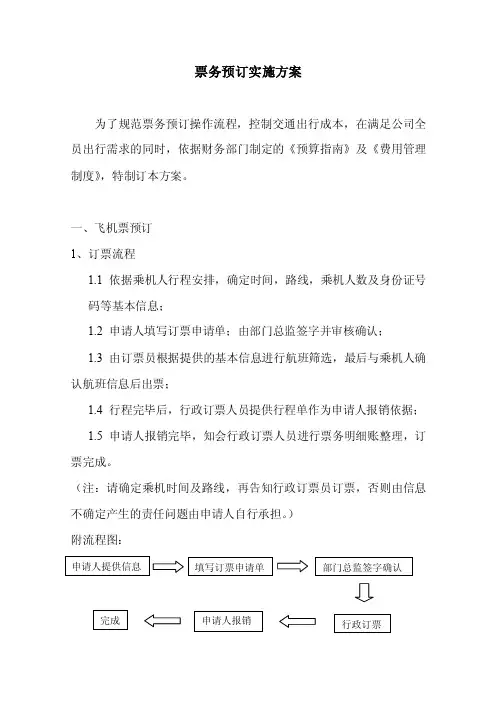 票务预订实施方案

为了规范票务预订操作流程，控制交通出行成本，在满足公司全员出行需求的同时，依据财务部门制定的《预算指南》及《费用管理制度》，特制订本方案。

一、飞机票预订

1、订票流程

1.1 依据乘机人行程安排，确定时间，路线，乘机人数及身份证号码等基本信息；

1.2 申请人填写订票申请单；由部门总监签字并审核确认；

1.3 由订票员根据提供的基本信息进行航班筛选，最后与乘机人确认航班信息后出票；

1.4 行程完毕后，行政订票人员提供行程单作为申请人报销依据；

1.5 申请人报销完毕，知会行政订票人员进行票务明细账整理，订票完成。

（注：请确定乘机时间及路线，再告知行政订票员订票，否则由信息不确定产生的责任问题由申请人自行承担。）

附流程图：

申请人提供信息

填写订票申请单

部门总监签字确认

行政订票

申请人报销

完成